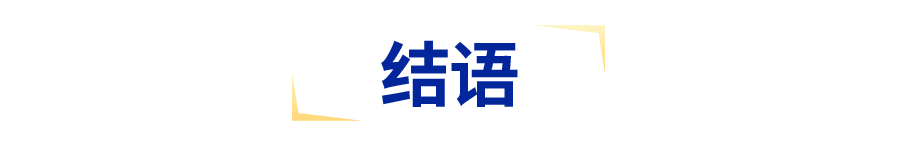 结语